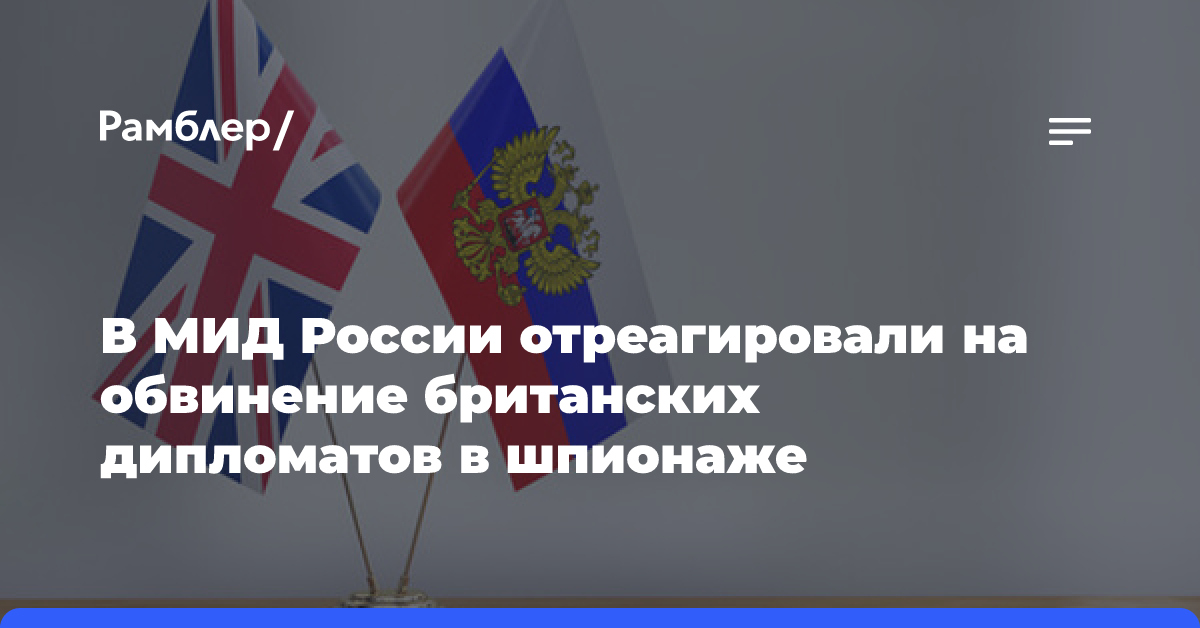 Рамблер/

В МИД России отреагировали на обвинение британских дипломатов в шпионаже